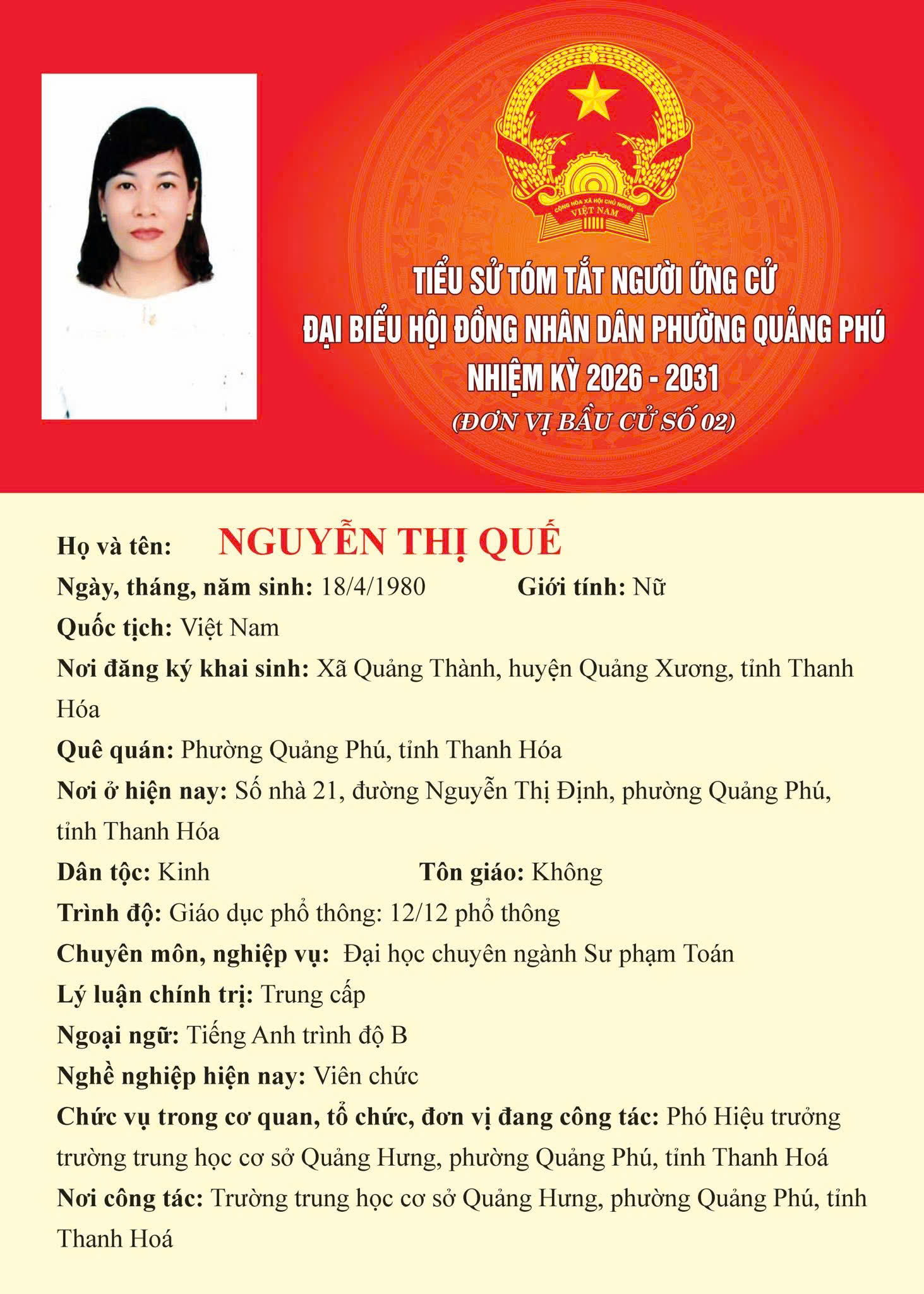 CỘNG HÒA XÃ HỘI CHỦ NGHĨA VIỆT NAM

TIỂU SỬ TÓM TẮT NGƯỜI ỨNG CỬ
ĐẠI BIỂU HỘI ĐỒNG NHÂN DÂN PHƯỜNG QUẢNG PHÚ
NHIỆM KỲ 2026 - 2031
(ĐƠN VỊ BẦU CỬ SỐ 02)

Họ và tên: NGUYỄN THỊ QUẾ

Ngày, tháng, năm sinh: 18/4/1980 Giới tính: Nữ

Quốc tịch: Việt Nam

Nơi đăng ký khai sinh: Xã Quảng Thành, huyện Quảng Xương, tỉnh Thanh Hóa

Quê quán: Phường Quảng Phú, tỉnh Thanh Hóa

Nơi ở hiện nay: Số nhà 21, đường Nguyễn Thị Định, phường Quảng Phú, tỉnh Thanh Hóa

Dân tộc: Kinh Tôn giáo: Không

Trình độ: Giáo dục phổ thông: 12/12 phổ thông

Chuyên môn, nghiệp vụ: Đại học chuyên ngành Sư phạm Toán

Lý luận chính trị: Trung cấp

Ngoại ngữ: Tiếng Anh trình độ B

Nghề nghiệp hiện nay: Viên chức

Chức vụ trong cơ quan, tổ chức, đơn vị đang công tác: Phó Hiệu trưởng trường trung học cơ sở Quảng Hưng, phường Quảng Phú, tỉnh Thanh Hoá

Nơi công tác: Trường trung học cơ sở Quảng Hưng, phường Quảng Phú, tỉnh Thanh Hoá